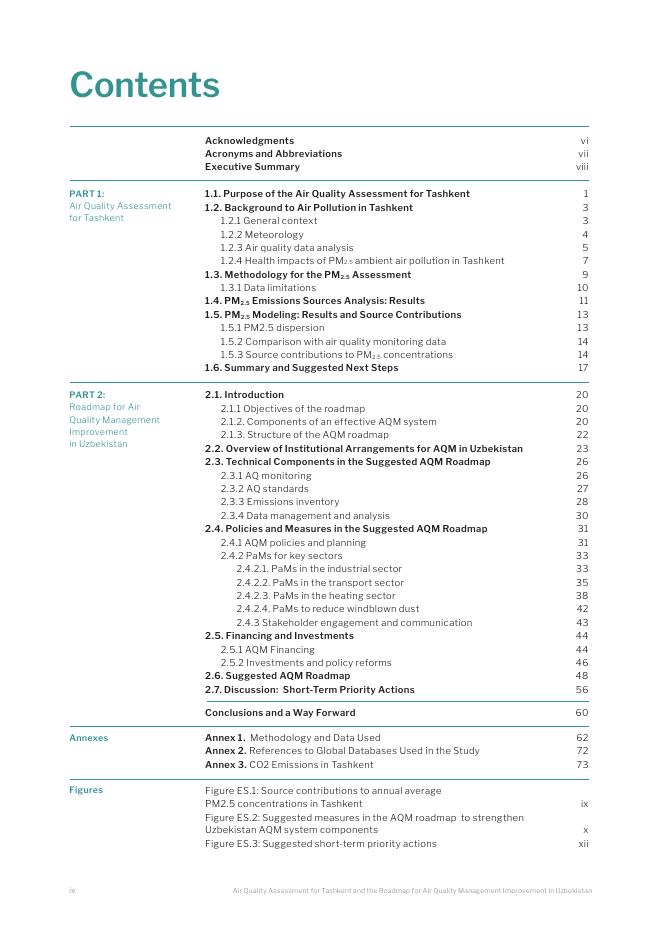 Contents

Acknowledgments vi
Acronyms and Abbreviations vii
Executive Summary viii

PART 1:
Air Quality Assessment for Tashkent

1.1. Purpose of the Air Quality Assessment for Tashkent 1
1.2. Background to Air Pollution in Tashkent 3
1.2.1 General context 3
1.2.2 Meteorology 4
1.2.3 Air quality data analysis 5
1.2.4 Health impacts of $PM_{2.5}$ ambient air pollution in Tashkent 7
1.3. Methodology for the $PM_{2.5}$ Assessment 9
1.3.1 Data limitations 10
1.4. $PM_{2.5}$ Emissions Sources Analysis: Results 11
1.5. $PM_{2.5}$ Modeling: Results and Source Contributions 13
1.5.1 PM2.5 dispersion 13
1.5.2 Comparison with air quality monitoring data 14
1.5.3 Source contributions to $PM_{2.5}$ concentrations 14
1.6. Summary and Suggested Next Steps 17

PART 2:
Roadmap for Air Quality Management Improvement in Uzbekistan

2.1. Introduction 20
2.1.1 Objectives of the roadmap 20
2.1.2. Components of an effective AQM system 20
2.1.3. Structure of the AQM roadmap 22
2.2. Overview of Institutional Arrangements for AQM in Uzbekistan 23
2.3. Technical Components in the Suggested AQM Roadmap 26
2.3.1 AQ monitoring 26
2.3.2 AQ standards 27
2.3.3 Emissions inventory 28
2.3.4 Data management and analysis 30
2.4. Policies and Measures in the Suggested AQM Roadmap 31
2.4.1 AQM policies and planning 31
2.4.2 PaMs for key sectors 33
2.4.2.1. PaMs in the industrial sector 33
2.4.2.2. PaMs in the transport sector 35
2.4.2.3. PaMs in the heating sector 38
2.4.2.4. PaMs to reduce windblown dust 42
2.4.3 Stakeholder engagement and communication 43
2.5. Financing and Investments 44
2.5.1 AQM Financing 44
2.5.2 Investments and policy reforms 46
2.6. Suggested AQM Roadmap 48
2.7. Discussion: Short-Term Priority Actions 56

Conclusions and a Way Forward 60

Annexes

Annex 1. Methodology and Data Used 62
Annex 2. References to Global Databases Used in the Study 72
Annex 3. CO2 Emissions in Tashkent 73

Figures

Figure ES.1: Source contributions to annual average PM2.5 concentrations in Tashkent ix
Figure ES.2: Suggested measures in the AQM roadmap to strengthen Uzbekistan AQM system components x
Figure ES.3: Suggested short-term priority actions xii

iv Air Quality Assessment for Tashkent and the Roadmap for Air Quality Management Improvement in Uzbekistan